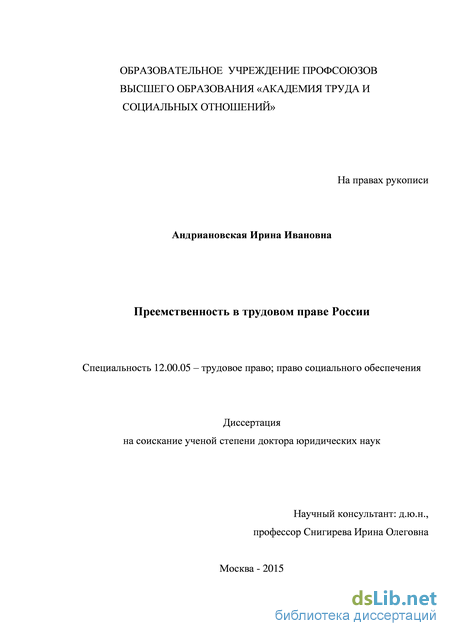 ОБРАЗОВАТЕЛЬНОЕ УЧРЕЖДЕНИЕ ПРОФСОЮЗОВ ВЫСШЕГО ОБРАЗОВАНИЯ «АКАДЕМИЯ ТРУДА И СОЦИАЛЬНЫХ ОТНОШЕНИЙ»

На правах рукописи

Андриановская Ирина Ивановна

Преемственность в трудовом праве России

Специальность 12.00.05 – трудовое право; право социального обеспечения

Диссертация
на соискание ученой степени доктора юридических наук

Научный консультант: д.ю.н.,
профессор Снигирева Ирина Олеговна

Москва - 2015

dsLib.net
библиотека диссертаций